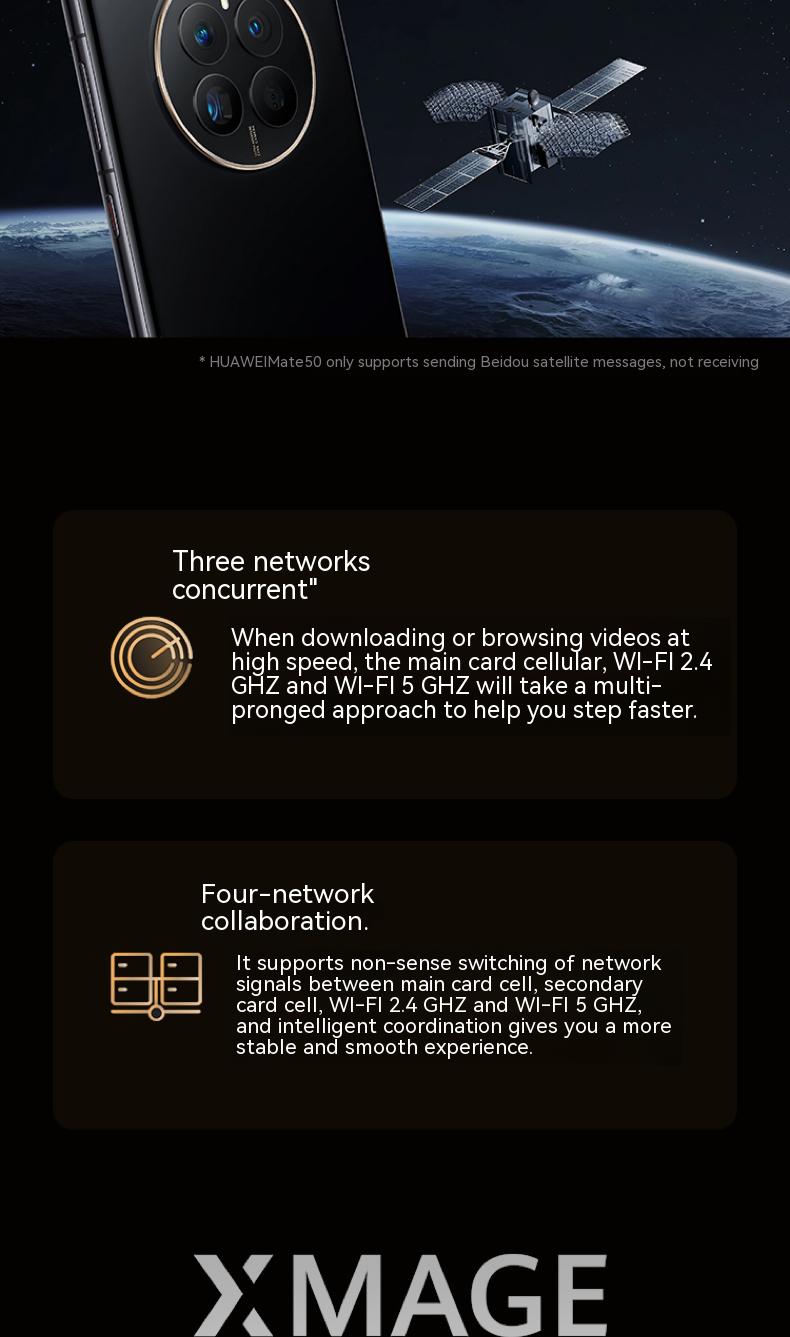 * HUAWEIMate50 only supports sending Beidou satellite messages, not receiving

Three networks concurrent"

When downloading or browsing videos at high speed, the main card cellular, WI-FI 2.4 GHZ and WI-FI 5 GHZ will take a multi-pronged approach to help you step faster.

Four-network collaboration.

It supports non-sense switching of network signals between main card cell, secondary card cell, WI-FI 2.4 GHZ and WI-FI 5 GHZ, and intelligent coordination gives you a more stable and smooth experience.

XMAGE